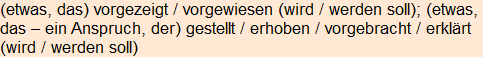 (etwas, das) vorgezeigt / vorgewiesen (wird / werden soll); (etwas, das – ein Anspruch, der) gestellt / erhoben / vorgebracht / erklärt (wird / werden soll)